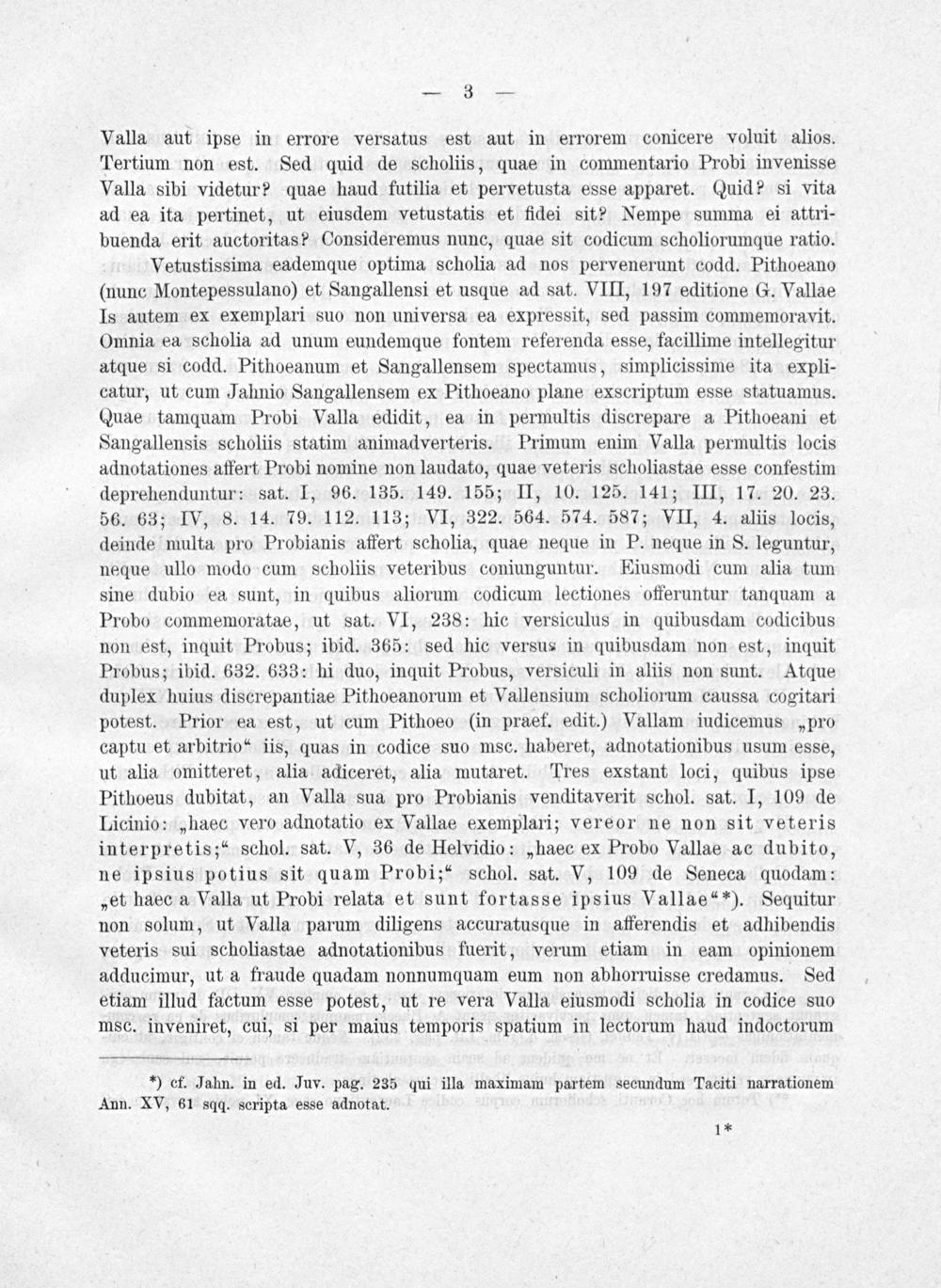 — 3 —

Valla aut ipse in errore versatus est aut in errorem conicere voluit alios. Tertium non est. Sed quid de scholiis, quae in commentario Probi invenisse Valla sibi videtur? quae haud futilia et pervetusta esse apparet. Quid? si vita ad ea ita pertinet, ut eiusdem vetustatis et fidei sit? Nempe summa ei attribuenda erit auctoritas? Consideremus nunc, quae sit codicum scholiorumque ratio.

Vetustissima eademque optima scholia ad nos pervenerunt codd. Pithoeano (nunc Montepessulano) et Sangallensi et usque ad sat. VIII, 197 editione G. Vallae Is autem ex exemplari suo non universa ea expressit, sed passim commemoravit. Omnia ea scholia ad unum eundemque fontem referenda esse, facillime intellegitur atque si codd. Pithoeanum et Sangallensem spectamus, simplicissime ita explicatur, ut cum Jahnio Sangallensem ex Pithoeano plane exscriptum esse statuamus. Quae tamquam Probi Valla edidit, ea in permultis discrepare a Pithoeani et Sangallensis scholiis statim animadverteris. Primum enim Valla permultis locis adnotationes affert Probi nomine non laudato, quae veteris scholiastae esse confestim deprehenduntur: sat. I, 96. 135. 149. 155; II, 10. 125. 141; III, 17. 20. 23. 56. 63; IV, 8. 14. 79. 112. 113; VI, 322. 564. 574. 587; VII, 4. aliis locis, deinde multa pro Probianis affert scholia, quae neque in P. neque in S. leguntur, neque ullo modo cum scholiis veteribus coniunguntur. Eiusmodi cum alia tum sine dubio ea sunt, in quibus aliorum codicum lectiones offeruntur tanquam a Probo commemoratae, ut sat. VI, 238: hic versiculus in quibusdam codicibus non est, inquit Probus; ibid. 365: sed hic versus in quibusdam non est, inquit Probus; ibid. 632. 633: hi duo, inquit Probus, versiculi in aliis non sunt. Atque duplex huius discrepantiae Pithoeanorum et Vallensium scholiorum caussa cogitari potest. Prior ea est, ut cum Pithoeo (in praef. edit.) Vallam iudicemus „pro captu et arbitrio“ iis, quas in codice suo msc. haberet, adnotationibus usum esse, ut alia omitteret, alia adiceret, alia mutaret. Tres exstant loci, quibus ipse Pithoeus dubitat, an Valla sua pro Probianis venditaverit schol. sat. I, 109 de Licinio: „haec vero adnotatio ex Vallae exemplari; vereor ne non sit veteris interpretis;“ schol. sat. V, 36 de Helvidio: „haec ex Probo Vallae ac dubito, ne ipsius potius sit quam Probi;“ schol. sat. V, 109 de Seneca quodam: „et haec a Valla ut Probi relata et sunt fortasse ipsius Vallae“*). Sequitur non solum, ut Valla parum diligens accuratusque in afferendis et adhibendis veteris sui scholiastae adnotationibus fuerit, verum etiam in eam opinionem adducimur, ut a fraude quadam nonnumquam eum non abhorruisse credamus. Sed etiam illud factum esse potest, ut re vera Valla eiusmodi scholia in codice suo msc. inveniret, cui, si per maius temporis spatium in lectorum haud indoctorum

*) cf. Jahn. in ed. Juv. pag. 235 qui illa maximam partem secundum Taciti narrationem Ann. XV, 61 sqq. scripta esse adnotat.

1*